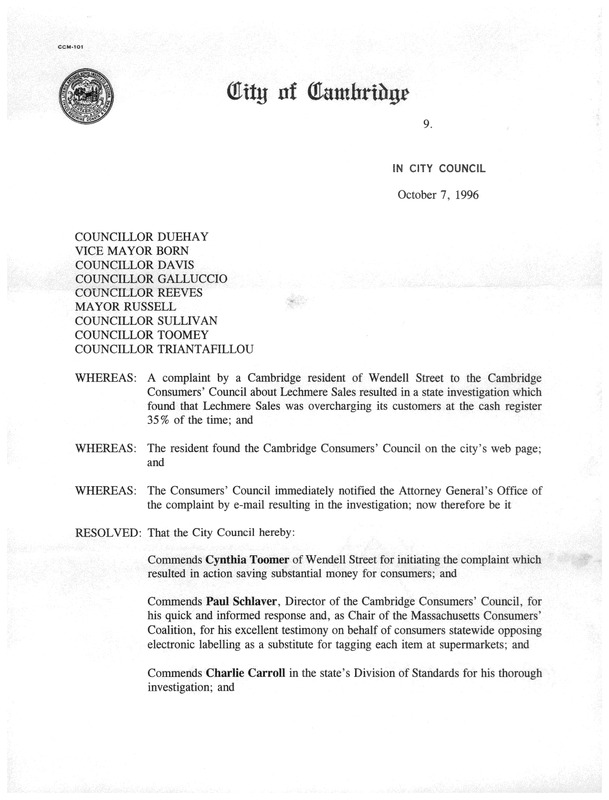 CCM-101

City of Cambridge

9.

IN CITY COUNCIL

October 7, 1996

COUNCILLOR DUEHAY
VICE MAYOR BORN
COUNCILLOR DAVIS
COUNCILLOR GALLUCCIO
COUNCILLOR REEVES
MAYOR RUSSELL
COUNCILLOR SULLIVAN
COUNCILLOR TOOMEY
COUNCILLOR TRIANTAFILLOU

WHEREAS: A complaint by a Cambridge resident of Wendell Street to the Cambridge Consumers' Council about Lechmere Sales resulted in a state investigation which found that Lechmere Sales was overcharging its customers at the cash register 35% of the time; and

WHEREAS: The resident found the Cambridge Consumers' Council on the city's web page; and

WHEREAS: The Consumers' Council immediately notified the Attorney General's Office of the complaint by e-mail resulting in the investigation; now therefore be it

RESOLVED: That the City Council hereby:

Commends Cynthia Toomer of Wendell Street for initiating the complaint which resulted in action saving substantial money for consumers; and

Commends Paul Schlaver, Director of the Cambridge Consumers' Council, for his quick and informed response and, as Chair of the Massachusetts Consumers' Coalition, for his excellent testimony on behalf of consumers statewide opposing electronic labelling as a substitute for tagging each item at supermarkets; and

Commends Charlie Carroll in the state's Division of Standards for his thorough investigation; and